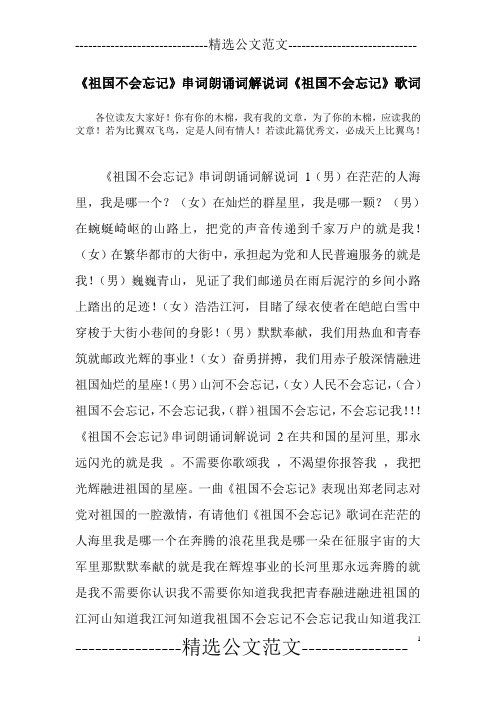 -----------------------------精选公文范文-----------------------------

《祖国不会忘记》串词朗诵词解说词《祖国不会忘记》歌词

各位读友大家好！你有你的木棉，我有我的文章，为了你的木棉，应读我的文章！若为比翼双飞鸟，定是人间有情人！若读此篇优秀文，必成天上比翼鸟！

《祖国不会忘记》串词朗诵词解说词 1（男）在茫茫的人海里，我是哪一个？（女）在灿烂的群星里，我是哪一颗？（男）在蜿蜒崎岖的山路上，把党的声音传递到千家万户的就是我！（女）在繁华都市的大街中，承担起为党和人民普遍服务的就是我！（男）巍巍青山，见证了我们邮递员在雨后泥泞的乡间小路上踏出的足迹！（女）浩浩江河，目睹了绿衣使者在皑皑白雪中穿梭于大街小巷间的身影！（男）默默奉献，我们用热血和青春筑就邮政光辉的事业！（女）奋勇拼搏，我们用赤子般深情融进祖国灿烂的星座！（男）山河不会忘记，（女）人民不会忘记，（合）祖国不会忘记，不会忘记我，（群）祖国不会忘记，不会忘记我！！！《祖国不会忘记》串词朗诵词解说词 2 在共和国的星河里，那永远闪光的就是我 。不需要你歌颂我 ，不渴望你报答我 ，我把光辉融进祖国的星座。一曲《祖国不会忘记》表现出郑老同志对党对祖国的一腔激情，有请他们《祖国不会忘记》歌词在茫茫的人海里我是哪一个在奔腾的浪花里我是哪一朵在征服宇宙的大军里那默默奉献的就是我在辉煌事业的长河里那永远奔腾的就是我不需要你认识我不需要你知道我我把青春融进融进祖国的江河山知道我江河知道我祖国不会忘记不会忘记我山知道我江

----------------精选公文范文----------------

1